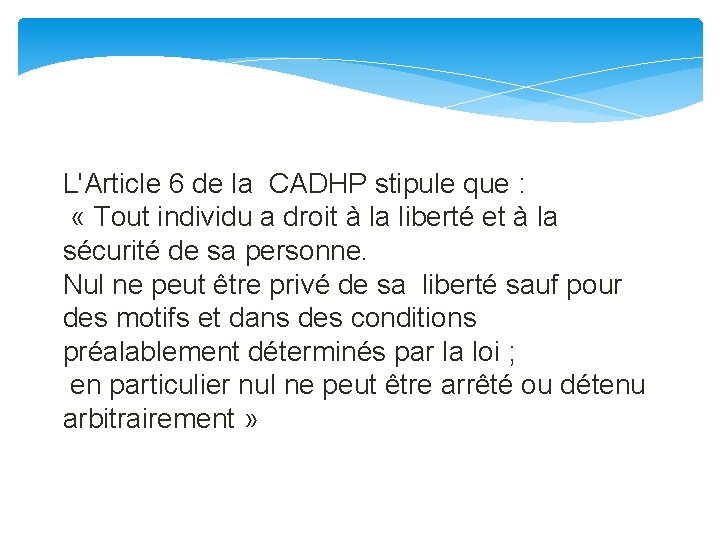 L'Article 6 de la CADHP stipule que :
« Tout individu a droit à la liberté et à la sécurité de sa personne.
Nul ne peut être privé de sa liberté sauf pour des motifs et dans des conditions préalablement déterminés par la loi ;
en particulier nul ne peut être arrêté ou détenu arbitrairement »